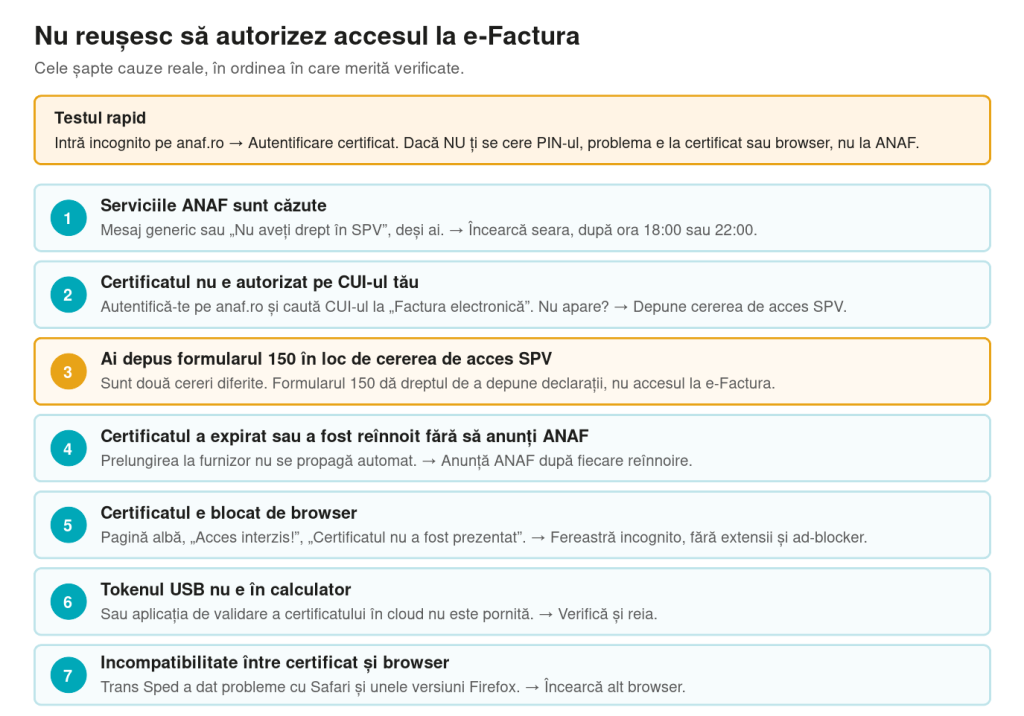 Nu reușesc să autorizez accesul la e-Factura

Cele șapte cauze reale, în ordinea în care merită verificate.

Testul rapid
Intră incognito pe anaf.ro → Autentificare certificat. Dacă NU ți se cere PIN-ul, problema e la certificat sau browser, nu la ANAF.

1
Serviciile ANAF sunt căzute
Mesaj generic sau „Nu aveți drept în SPV”, deși ai. → Încearcă seara, după ora 18:00 sau 22:00.

2
Certificatul nu e autorizat pe CUI-ul tău
Autentifică-te pe anaf.ro și caută CUI-ul la „Factura electronică”. Nu apare? → Depune cererea de acces SPV.

3
Ai depus formularul 150 în loc de cererea de acces SPV
Sunt două cereri diferite. Formularul 150 dă dreptul de a depune declarații, nu accesul la e-Factura.

4
Certificatul a expirat sau a fost reînnoit fără să anunți ANAF
Prelungirea la furnizor nu se propagă automat. → Anunță ANAF după fiecare reînnoire.

5
Certificatul e blocat de browser
Pagină albă, „Acces interzis!”, „Certificatul nu a fost prezentat”. → Fereastră incognito, fără extensii și ad-blocker.

6
Tokenul USB nu e în calculator
Sau aplicația de validare a certificatului în cloud nu este pornită. → Verifică și reia.

7
Incompatibilitate între certificat și browser
Trans Sped a dat probleme cu Safari și unele versiuni Firefox. → Încearcă alt browser.